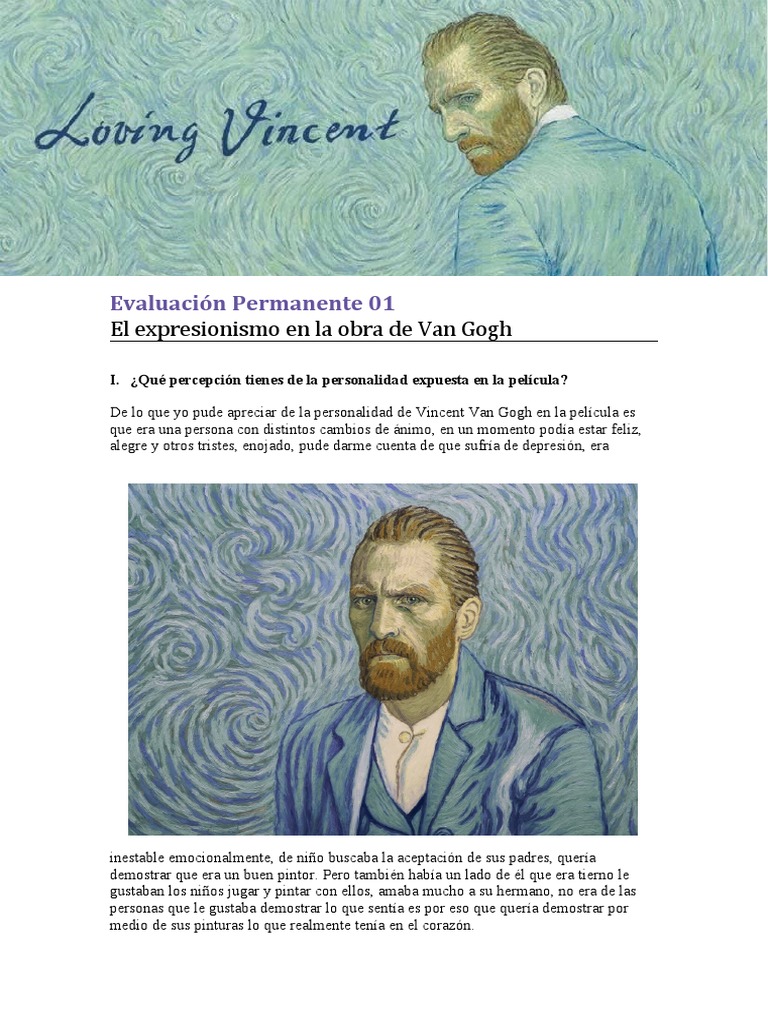 Loving Vincent

Evaluación Permanente 01
El expresionismo en la obra de Van Gogh

I. ¿Qué percepción tienes de la personalidad expuesta en la película?

De lo que yo pude apreciar de la personalidad de Vincent Van Gogh en la película es que era una persona con distintos cambios de ánimo, en un momento podía estar feliz, alegre y otros tristes, enojado, pude darme cuenta de que sufría de depresión, era

inestable emocionalmente, de niño buscaba la aceptación de sus padres, quería demostrar que era un buen pintor. Pero también había un lado de él que era tierno le gustaban los niños jugar y pintar con ellos, amaba mucho a su hermano, no era de las personas que le gustaba demostrar lo que sentía es por eso que quería demostrar por medio de sus pinturas lo que realmente tenía en el corazón.